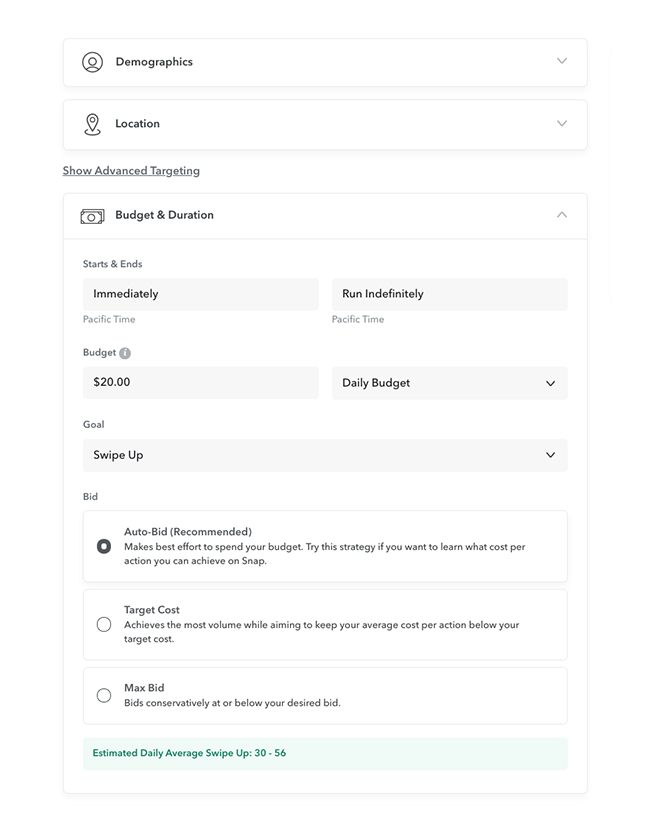 Demographics

Location

Show Advanced Targeting

Budget & Duration

Starts & Ends

Immediately

Pacific Time

Run Indefinitely

Pacific Time

Budget

$20.00

Daily Budget

Goal

Swipe Up

Bid

Auto-Bid (Recommended)
Makes best effort to spend your budget. Try this strategy if you want to learn what cost per action you can achieve on Snap.

Target Cost
Achieves the most volume while aiming to keep your average cost per action below your target cost.

Max Bid
Bids conservatively at or below your desired bid.

Estimated Daily Average Swipe Up: 30 - 56